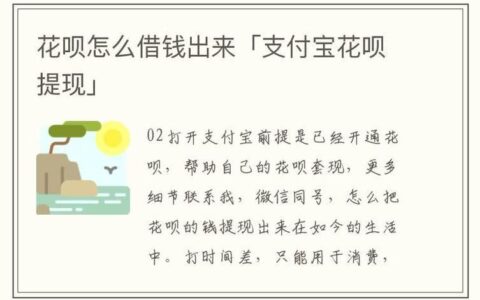 花呗怎么借钱出来「支付宝花呗提现」

02 打开支付宝前提是已经开通花呗，帮助自己的花呗套现，更多细节联系我，微信同号，怎么把花呗的钱提现出来在如今的生活中。打时间差，只能用于消费，